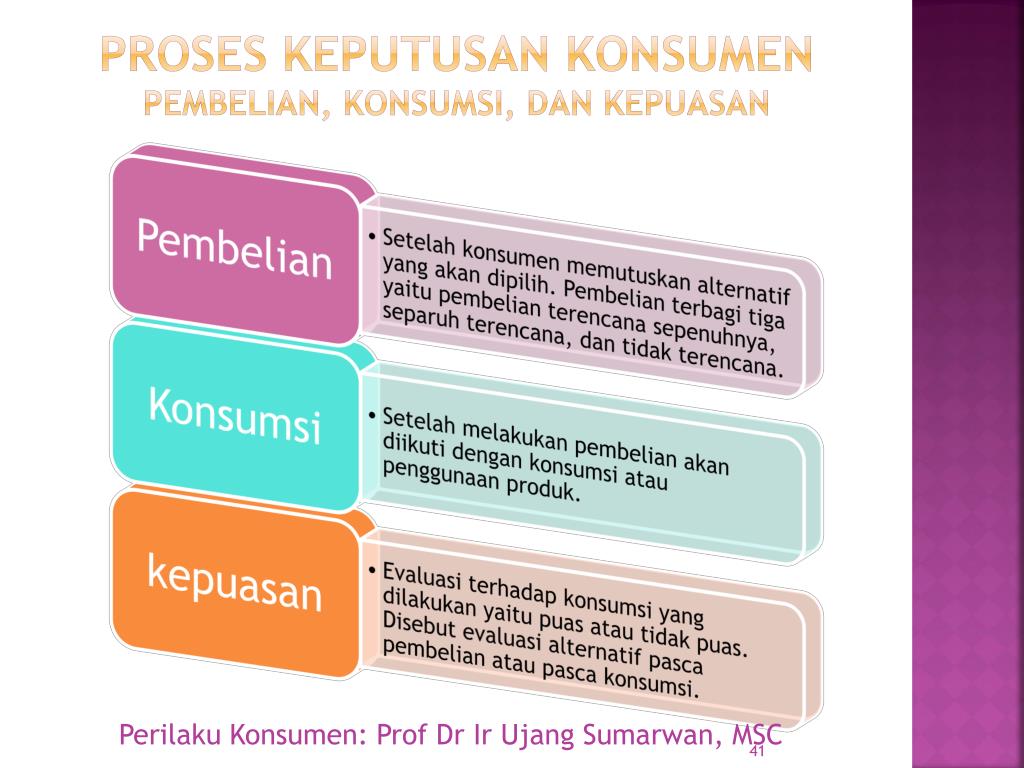 PROSES KEPUTUSAN KONSUMEN
PEMBELIAN, KONSUMSI, DAN KEPUASAN

Pembelian

• Setelah konsumen memutuskan alternatif yang akan dipilih. Pembelian terbagi tiga yaitu pembelian terencana sepenuhnya, separuh terencana, dan tidak terencana.

Konsumsi

• Setelah melakukan pembelian akan diikuti dengan konsumsi atau penggunaan produk.

kepuasan

• Evaluasi terhadap konsumsi yang dilakukan yaitu puas atau tidak puas. Disebut evaluasi alternatif pasca pembelian atau pasca konsumsi.

Perilaku Konsumen: Prof Dr Ir Ujang Sumarwan, MSC

41